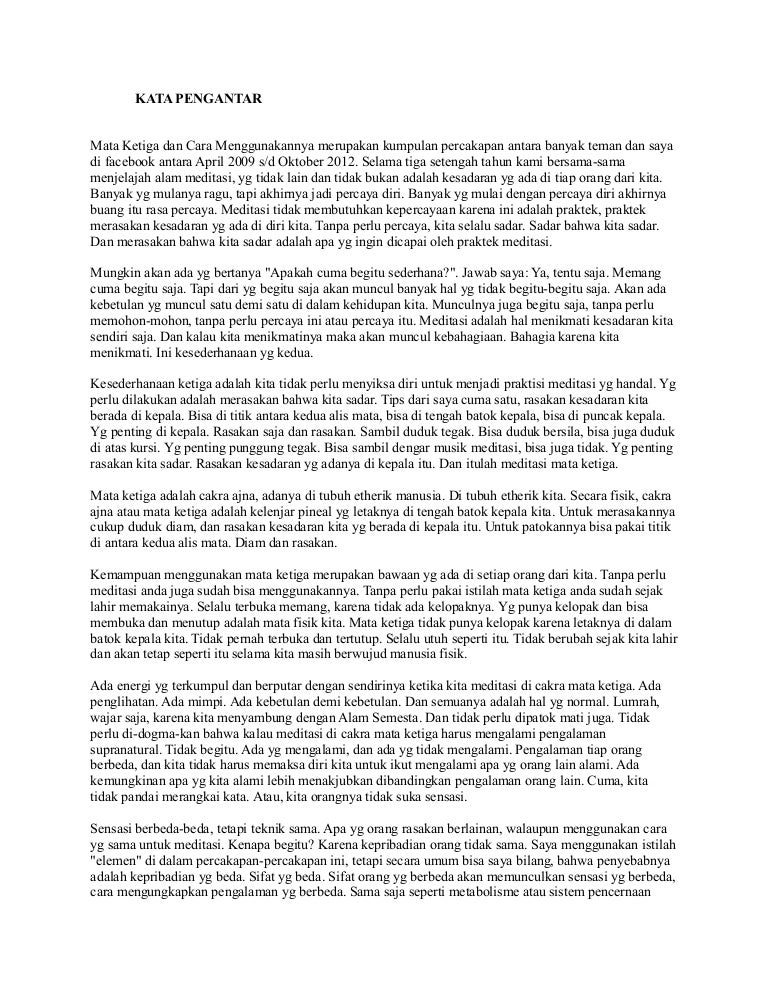 KATA PENGANTAR

Mata Ketiga dan Cara Menggunakannya merupakan kumpulan percakapan antara banyak teman dan saya di facebook antara April 2009 s/d Oktober 2012. Selama tiga setengah tahun kami bersama-sama menjelajah alam meditasi, yg tidak lain dan tidak bukan adalah kesadaran yg ada di tiap orang dari kita. Banyak yg mulanya ragu, tapi akhirnya jadi percaya diri. Banyak yg mulai dengan percaya diri akhirnya buang itu rasa percaya. Meditasi tidak membutuhkan kepercayaan karena ini adalah praktek, praktek merasakan kesadaran yg ada di diri kita. Tanpa perlu percaya, kita selalu sadar. Sadar bahwa kita sadar. Dan merasakan bahwa kita sadar adalah apa yg ingin dicapai oleh praktek meditasi.

Mungkin akan ada yg bertanya "Apakah cuma begitu sederhana?". Jawab saya: Ya, tentu saja. Memang cuma begitu saja. Tapi dari yg begitu saja akan muncul banyak hal yg tidak begitu-begitu saja. Akan ada kebetulan yg muncul satu demi satu di dalam kehidupan kita. Munculnya juga begitu saja, tanpa perlu memohon-mohon, tanpa perlu percaya ini atau percaya itu. Meditasi adalah hal menikmati kesadaran kita sendiri saja. Dan kalau kita menikmatinya maka akan muncul kebahagiaan. Bahagia karena kita menikmati. Ini kesederhanaan yg kedua.

Kesederhanaan ketiga adalah kita tidak perlu menyiksa diri untuk menjadi praktisi meditasi yg handal. Yg perlu dilakukan adalah merasakan bahwa kita sadar. Tips dari saya cuma satu, rasakan kesadaran kita berada di kepala. Bisa di titik antara kedua alis mata, bisa di tengah batok kepala, bisa di puncak kepala. Yg penting di kepala. Rasakan saja dan rasakan. Sambil duduk tegak. Bisa duduk bersila, bisa juga duduk di atas kursi. Yg penting punggung tegak. Bisa sambil dengar musik meditasi, bisa juga tidak. Yg penting rasakan kita sadar. Rasakan kesadaran yg adanya di kepala itu. Dan itulah meditasi mata ketiga.

Mata ketiga adalah cakra ajna, adanya di tubuh etherik manusia. Di tubuh etherik kita. Secara fisik, cakra ajna atau mata ketiga adalah kelenjar pineal yg letaknya di tengah batok kepala kita. Untuk merasakannya cukup duduk diam, dan rasakan kesadaran kita yg berada di kepala itu. Untuk patokannya bisa pakai titik di antara kedua alis mata. Diam dan rasakan.

Kemampuan menggunakan mata ketiga merupakan bawaan yg ada di setiap orang dari kita. Tanpa perlu meditasi anda juga sudah bisa menggunakannya. Tanpa perlu pakai istilah mata ketiga anda sudah sejak lahir memakainya. Selalu terbuka memang, karena tidak ada kelopaknya. Yg punya kelopak dan bisa membuka dan menutup adalah mata fisik kita. Mata ketiga tidak punya kelopak karena letaknya di dalam batok kepala kita. Tidak pernah terbuka dan tertutup. Selalu utuh seperti itu. Tidak berubah sejak kita lahir dan akan tetap seperti itu selama kita masih berwujud manusia fisik.

Ada energi yg terkumpul dan berputar dengan sendirinya ketika kita meditasi di cakra mata ketiga. Ada penglihatan. Ada mimpi. Ada kebetulan demi kebetulan. Dan semuanya adalah hal yg normal. Lumrah, wajar saja, karena kita menyambung dengan Alam Semesta. Dan tidak perlu dipatok mati juga. Tidak perlu di-dogma-kan bahwa kalau meditasi di cakra mata ketiga harus mengalami pengalaman supranatural. Tidak begitu. Ada yg mengalami, dan ada yg tidak mengalami. Pengalaman tiap orang berbeda, dan kita tidak harus memaksa diri kita untuk ikut mengalami apa yg orang lain alami. Ada kemungkinan apa yg kita alami lebih menakjubkan dibandingkan pengalaman orang lain. Cuma, kita tidak pandai merangkai kata. Atau, kita orangnya tidak suka sensasi.

Sensasi berbeda-beda, tetapi teknik sama. Apa yg orang rasakan berlainan, walaupun menggunakan cara yg sama untuk meditasi. Kenapa begitu? Karena kepribadian orang tidak sama. Saya menggunakan istilah "elemen" di dalam percakapan-percakapan ini, tetapi secara umum bisa saya bilang, bahwa penyebabnya adalah kepribadian yg beda. Sifat yg beda. Sifat orang yg berbeda akan memunculkan sensasi yg berbeda, cara mengungkapkan pengalaman yg berbeda. Sama saja seperti metabolisme atau sistem pencernaan